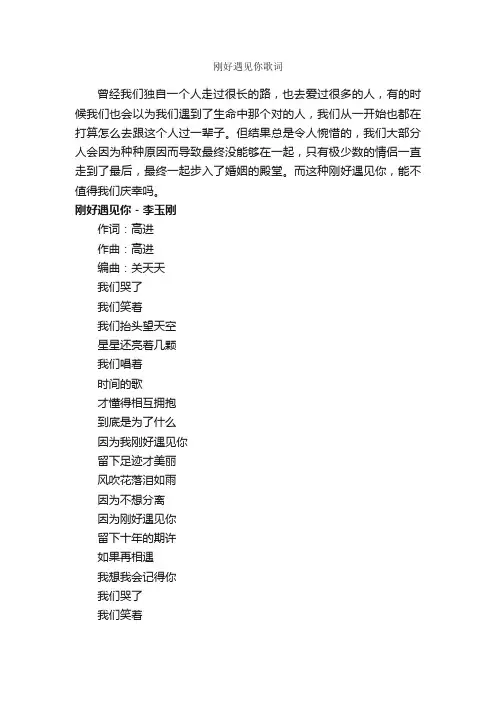 刚好遇见你歌词

曾经我们独自一个人走过很长的路，也去爱过很多的人，有的时候我们也会以为我们遇到了生命中那个对的人，我们从一开始也都在打算怎么去跟这个人过一辈子。但结果总是令人惋惜的，我们大部分人会因为种种原因而导致最终没能够在一起，只有极少数的情侣一直走到了最后，最终一起步入了婚姻的殿堂。而这种刚好遇见你，能不值得我们庆幸吗。

刚好遇见你 - 李玉刚

作词：高进
作曲：高进
编曲：关天天
我们哭了
我们笑着
我们抬头望天空
星星还亮着几颗
我们唱着
时间的歌
才懂得相互拥抱
到底是为了什么
因为我刚好遇见你
留下足迹才美丽
风吹花落泪如雨
因为不想分离
因为刚好遇见你
留下十年的期许
如果再相遇
我想我会记得你
我们哭了
我们笑着